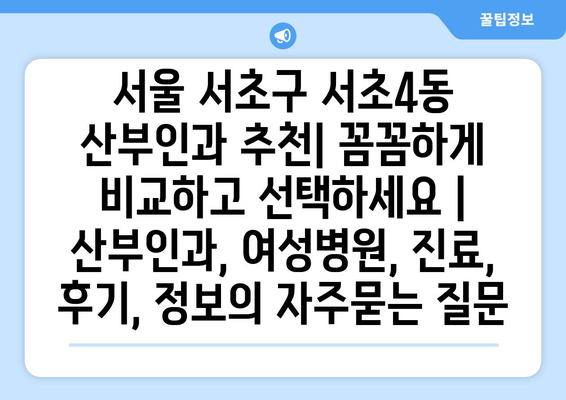 꿀팁정보

서울 서초구 서초4동 산부인과 추천| 꼼꼼하게 비교하고 선택하세요 | 산부인과, 여성병원, 진료, 후기, 정보의 자주묻는 질문